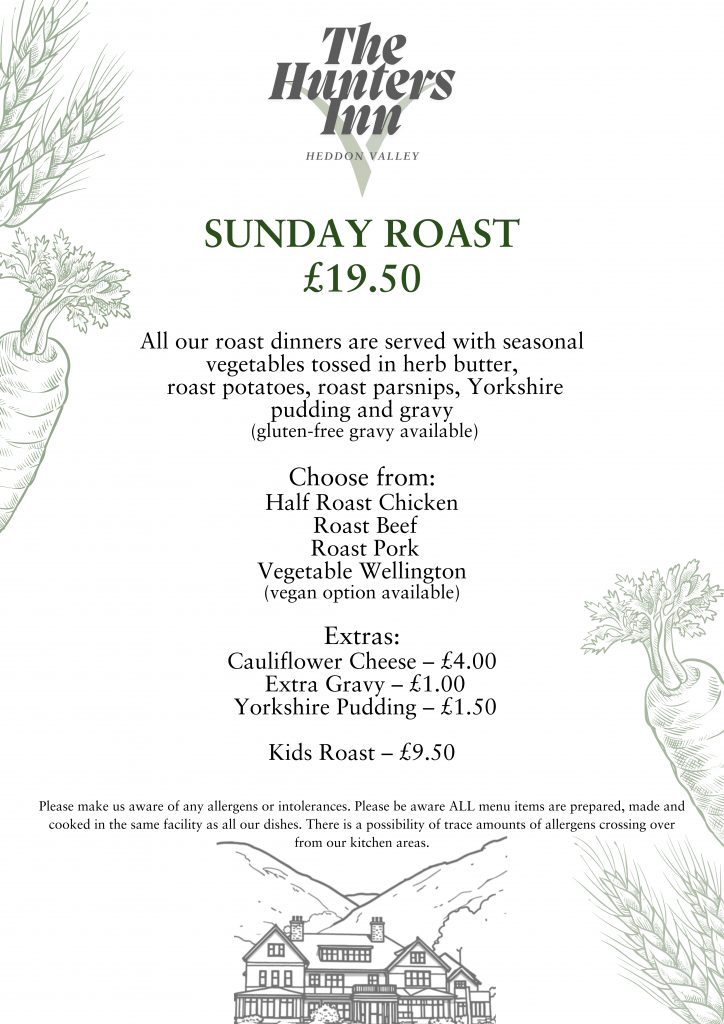 The Hunters Inn

HEDDON VALLEY

SUNDAY ROAST
£19.50

All our roast dinners are served with seasonal vegetables tossed in herb butter, roast potatoes, roast parsnips, Yorkshire pudding and gravy
(gluten-free gravy available)

Choose from:
Half Roast Chicken
Roast Beef
Roast Pork
Vegetable Wellington
(vegan option available)

Extras:
Cauliflower Cheese – £4.00
Extra Gravy – £1.00
Yorkshire Pudding – £1.50

Kids Roast – £9.50

Please make us aware of any allergens or intolerances. Please be aware ALL menu items are prepared, made and cooked in the same facility as all our dishes. There is a possibility of trace amounts of allergens crossing over from our kitchen areas.